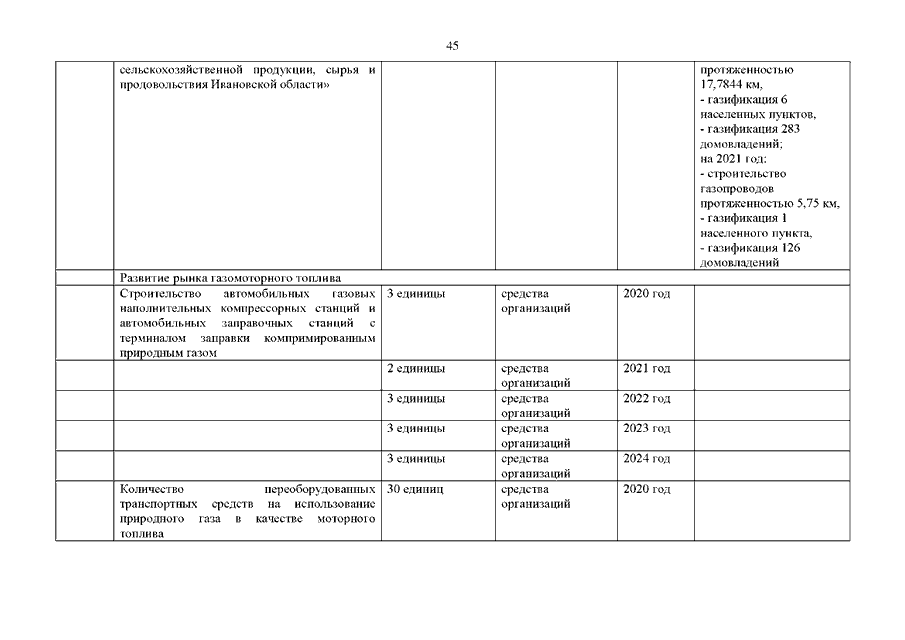 45

|  |  |  |  |  |  |
|---|---|---|---|---|---|
|  | сельскохозяйственной продукции, сырья и продовольствия Ивановской области» |  |  |  | протяженностью 17,7844 км, - газификация 6 населенных пунктов, - газификация 283 домовладений; на 2021 год: - строительство газопроводов протяженностью 5,75 км, - газификация 1 населенного пункта, - газификация 126 домовладений |
|  | Развитие рынка газомоторного топлива |  |  |  |  |
|  | Строительство автомобильных газовых наполнительных компрессорных станций и автомобильных заправочных станций с терминалом заправки компримированным природным газом | 3 единицы | средства организаций | 2020 год |  |
|  |  | 2 единицы | средства организаций | 2021 год |  |
|  |  | 3 единицы | средства организаций | 2022 год |  |
|  |  | 3 единицы | средства организаций | 2023 год |  |
|  |  | 3 единицы | средства организаций | 2024 год |  |
|  | Количество переоборудованных транспортных средств на использование природного газа в качестве моторного топлива | 30 единиц | средства организаций | 2020 год |  |